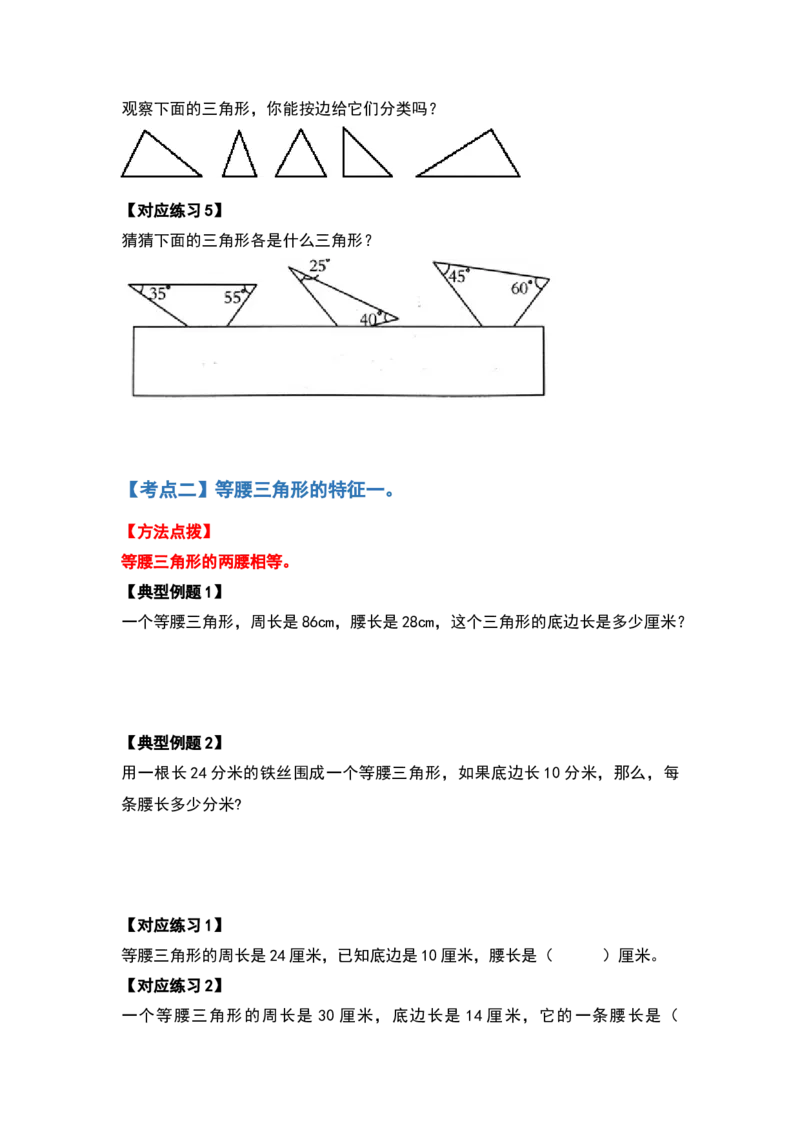 观察下面的三角形，你能按边给它们分类吗？

【对应练习 5】
猜猜下面的三角形各是什么三角形？

$35°$ $55°$ $25°$ $40°$ $45°$ $60°$

【考点二】等腰三角形的特征一。

【方法点拨】
等腰三角形的两腰相等。
【典型例题 1】
一个等腰三角形，周长是 86cm，腰长是 28cm，这个三角形的底边长是多少厘米？

【典型例题 2】
用一根长 24 分米的铁丝围成一个等腰三角形，如果底边长 10 分米，那么，每条腰长多少分米?

【对应练习 1】
等腰三角形的周长是 24 厘米，已知底边是 10 厘米，腰长是（　　）厘米。
【对应练习 2】
一个等腰三角形的周长是 30 厘米，底边长是 14 厘米，它的一条腰长是（